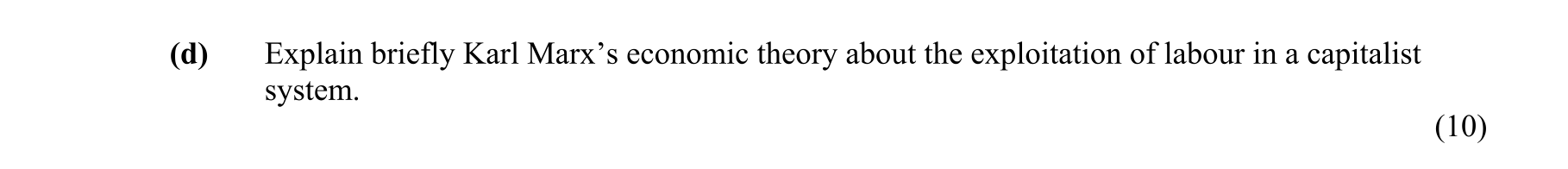 (d) Explain briefly Karl Marx’s economic theory about the exploitation of labour in a capitalist system.

(10)